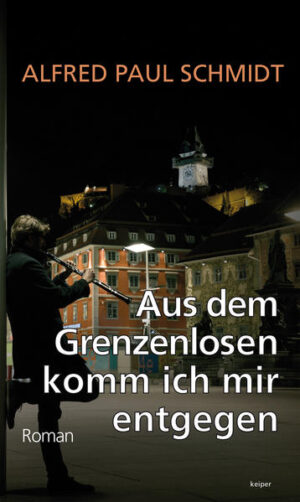 ALFRED PAUL SCHMIDT

Aus dem Grenzenlosen komm ich mir entgegen

Roman

keiper